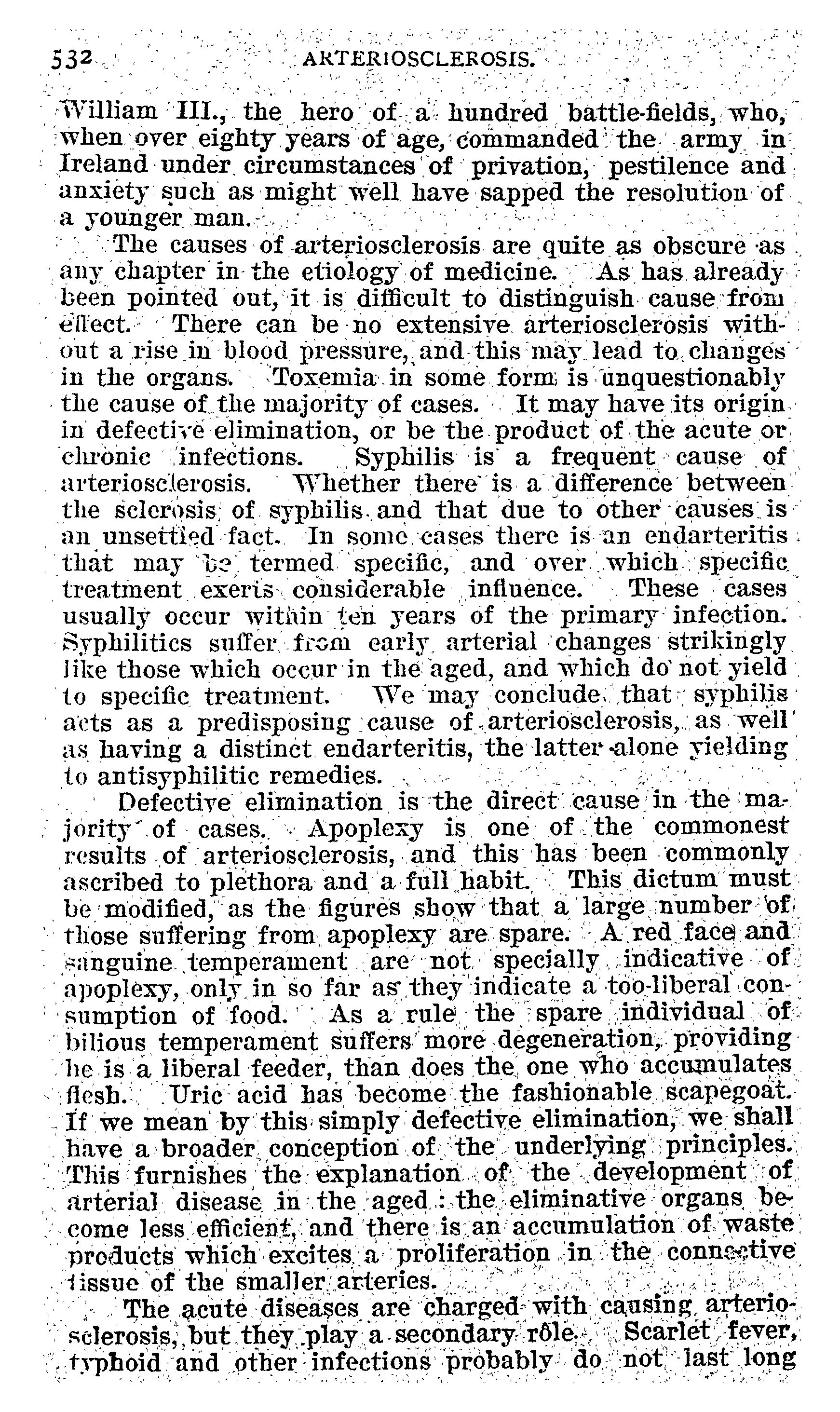 532 ARTERIOSCLEROSIS.

William III., the hero of a hundred battle-fields, who, when over eighty years of age, commanded the army in Ireland under circumstances of privation, pestilence and anxiety such as might well have sapped the resolution of a younger man.

The causes of arteriosclerosis are quite as obscure as any chapter in the etiology of medicine. As has already been pointed out, it is difficult to distinguish cause from effect. There can be no extensive arteriosclerosis without a rise in blood pressure, and this may lead to changes in the organs. Toxemia in some form is unquestionably the cause of the majority of cases. It may have its origin in defective elimination, or be the product of the acute or chronic infections. Syphilis is a frequent cause of arteriosclerosis. Whether there is a difference between the sclerosis of syphilis and that due to other causes is an unsettled fact. In some cases there is an endarteritis that may be termed specific, and over which specific treatment exerts considerable influence. These cases usually occur within ten years of the primary infection. Syphilitics suffer from early arterial changes strikingly like those which occur in the aged, and which do not yield to specific treatment. We may conclude that syphilis acts as a predisposing cause of arteriosclerosis, as well as having a distinct endarteritis, the latter alone yielding to antisyphilitic remedies.

Defective elimination is the direct cause in the majority of cases. Apoplexy is one of the commonest results of arteriosclerosis, and this has been commonly ascribed to plethora and a full habit. This dictum must be modified, as the figures show that a large number of those suffering from apoplexy are spare. A red face and sanguine temperament are not specially indicative of apoplexy, only in so far as they indicate a too-liberal consumption of food. As a rule the spare individual of bilious temperament suffers more degeneration, providing he is a liberal feeder, than does the one who accumulates flesh. Uric acid has become the fashionable scapegoat. If we mean by this simply defective elimination, we shall have a broader conception of the underlying principles. This furnishes the explanation of the development of arterial disease in the aged: the eliminative organs become less efficient, and there is an accumulation of waste products which excites a proliferation in the connective tissue of the smaller arteries.

The acute diseases are charged with causing arteriosclerosis, but they play a secondary rôle. Scarlet fever, typhoid and other infections probably do not last long